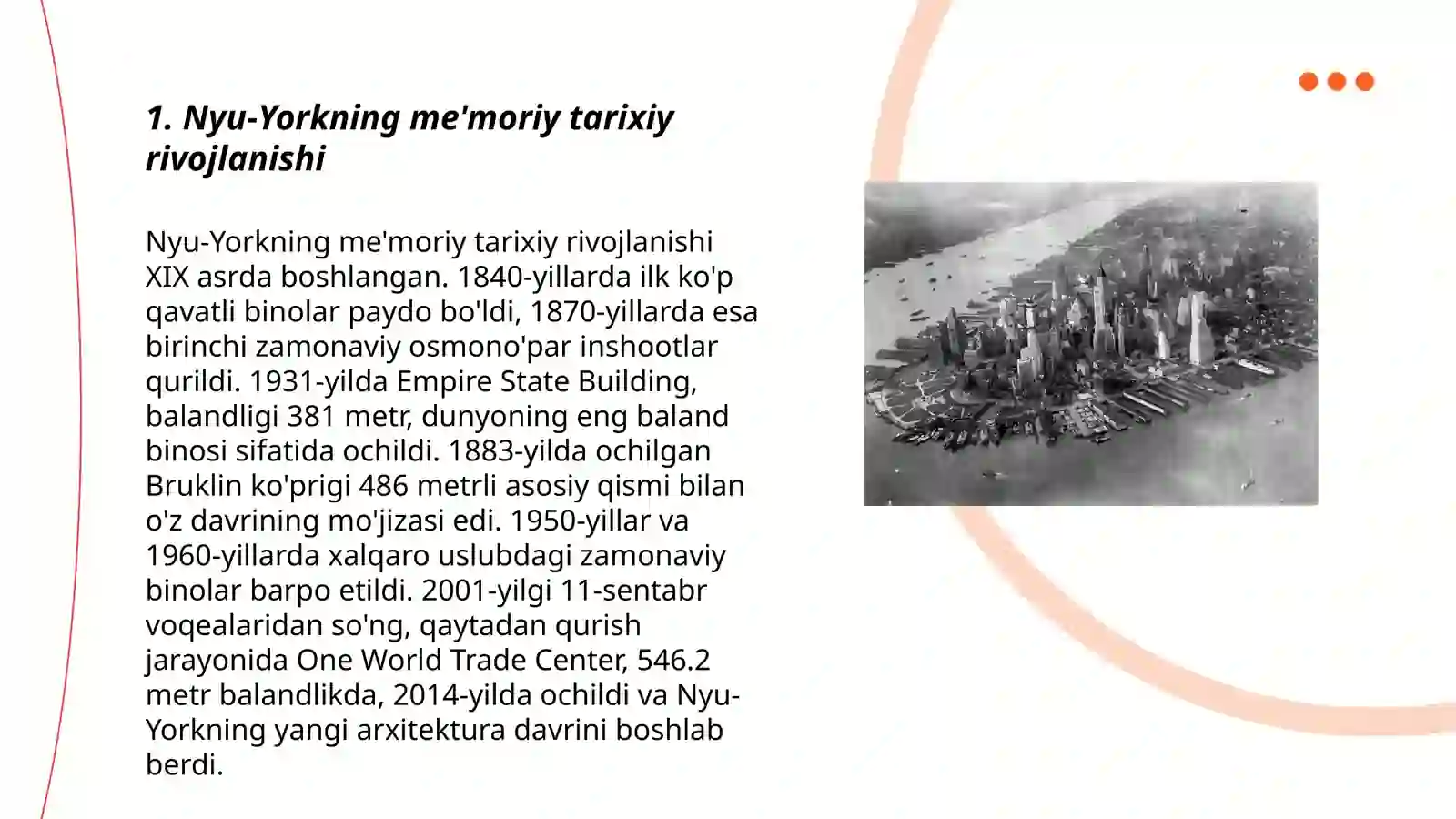 1. Nyu-Yorkning me'moriy tarixiy rivojlanishi

Nyu-Yorkning me'moriy tarixiy rivojlanishi XIX asrda boshlangan. 1840-yillarda ilk ko'p qavatli binolar paydo bo'ldi, 1870-yillarda esa birinchi zamonaviy osmono'par inshootlar qurildi. 1931-yilda Empire State Building, balandligi 381 metr, dunyoning eng baland binosi sifatida ochildi. 1883-yilda ochilgan Bruklin ko'prigi 486 metrli asosiy qismi bilan o'z davrining mo'jizasi edi. 1950-yillar va 1960-yillarda xalqaro uslubdagi zamonaviy binolar barpo etildi. 2001-yilgi 11-sentabr voqealaridan so'ng, qaytadan qurish jarayonida One World Trade Center, 546.2 metr balandlikda, 2014-yilda ochildi va Nyu-Yorkning yangi arxitektura davrini boshlab berdi.